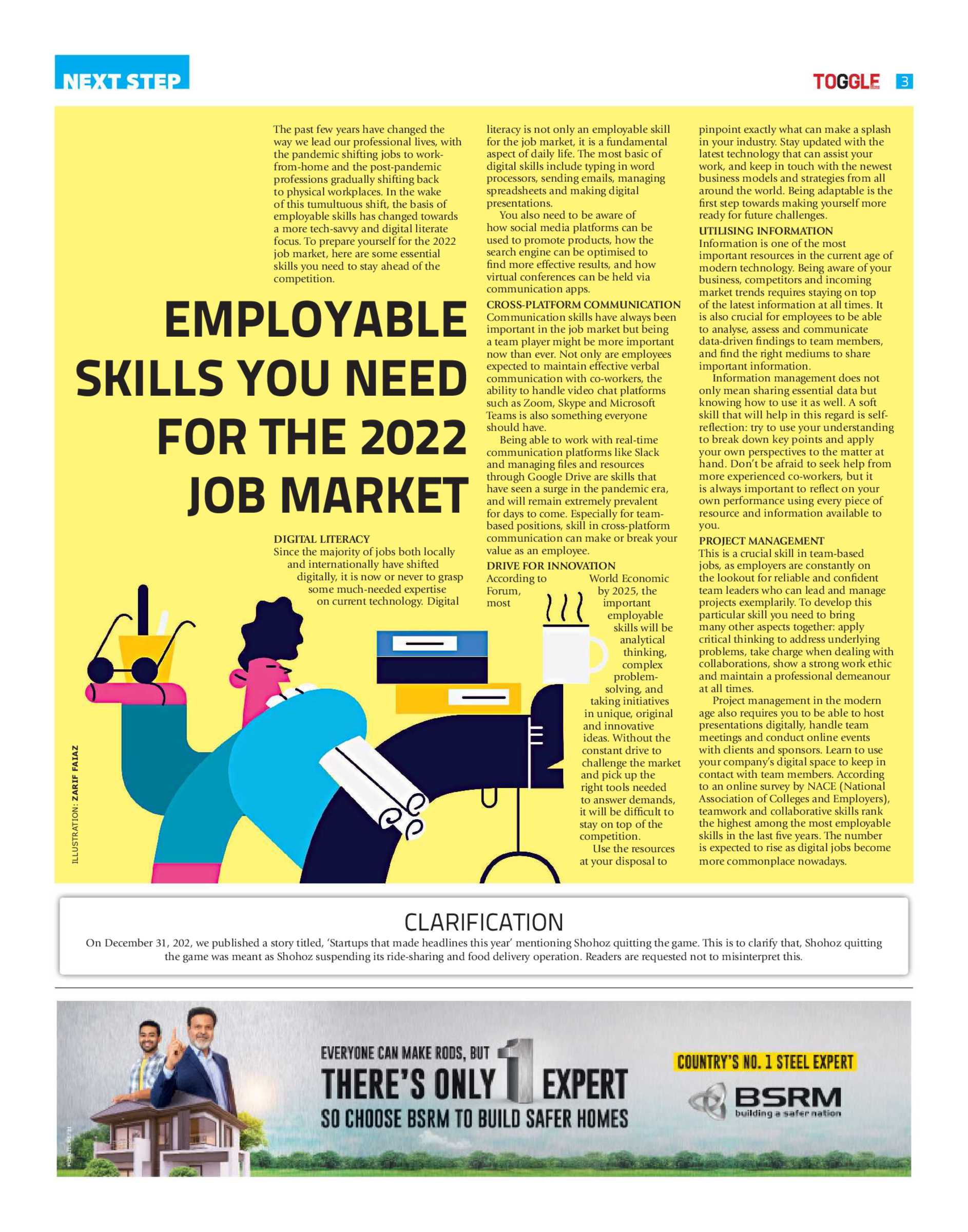 NEXT STEP

TOGGLE 3

The past few years have changed the way we lead our professional lives, with the pandemic shifting jobs to work-from-home and the post-pandemic professions gradually shifting back to physical workplaces. In the wake of this tumultuous shift, the basis of employable skills has changed towards a more tech-savvy and digital literate focus. To prepare yourself for the 2022 job market, here are some essential skills you need to stay ahead of the competition.

EMPLOYABLE SKILLS YOU NEED FOR THE 2022 JOB MARKET

DIGITAL LITERACY
Since the majority of jobs both locally and internationally have shifted digitally, it is now or never to grasp some much-needed expertise on current technology. Digital literacy is not only an employable skill for the job market, it is a fundamental aspect of daily life. The most basic of digital skills include typing in word processors, sending emails, managing spreadsheets and making digital presentations.

You also need to be aware of how social media platforms can be used to promote products, how the search engine can be optimised to find more effective results, and how virtual conferences can be held via communication apps.

CROSS-PLATFORM COMMUNICATION
Communication skills have always been important in the job market but being a team player might be more important now than ever. Not only are employees expected to maintain effective verbal communication with co-workers, the ability to handle video chat platforms such as Zoom, Skype and Microsoft Teams is also something everyone should have.

Being able to work with real-time communication platforms like Slack and managing files and resources through Google Drive are skills that have seen a surge in the pandemic era, and will remain extremely prevalent for days to come. Especially for team-based positions, skill in cross-platform communication can make or break your value as an employee.

DRIVE FOR INNOVATION
According to World Economic Forum, by 2025, the most important employable skills will be analytical thinking, complex problem-solving, and taking initiatives in unique, original and innovative ideas. Without the constant drive to challenge the market and pick up the right tools needed to answer demands, it will be difficult to stay on top of the competition.

Use the resources at your disposal to pinpoint exactly what can make a splash in your industry. Stay updated with the latest technology that can assist your work, and keep in touch with the newest business models and strategies from all around the world. Being adaptable is the first step towards making yourself more ready for future challenges.

UTILISING INFORMATION
Information is one of the most important resources in the current age of modern technology. Being aware of your business, competitors and incoming market trends requires staying on top of the latest information at all times. It is also crucial for employees to be able to analyse, assess and communicate data-driven findings to team members, and find the right mediums to share important information.

Information management does not only mean sharing essential data but knowing how to use it as well. A soft skill that will help in this regard is self-reflection: try to use your understanding to break down key points and apply your own perspectives to the matter at hand. Don't be afraid to seek help from more experienced co-workers, but it is always important to reflect on your own performance using every piece of resource and information available to you.

PROJECT MANAGEMENT
This is a crucial skill in team-based jobs, as employers are constantly on the lookout for reliable and confident team leaders who can lead and manage projects exemplarily. To develop this particular skill you need to bring many other aspects together: apply critical thinking to address underlying problems, take charge when dealing with collaborations, show a strong work ethic and maintain a professional demeanour at all times.

Project management in the modern age also requires you to be able to host presentations digitally, handle team meetings and conduct online events with clients and sponsors. Learn to use your company's digital space to keep in contact with team members. According to an online survey by NACE (National Association of Colleges and Employers), teamwork and collaborative skills rank the highest among the most employable skills in the last five years. The number is expected to rise as digital jobs become more commonplace nowadays.

ILLUSTRATION: ZARIF FAIAZ

CLARIFICATION
On December 31, 202, we published a story titled, 'Startups that made headlines this year' mentioning Shohoz quitting the game. This is to clarify that, Shohoz quitting the game was meant as Shohoz suspending its ride-sharing and food delivery operation. Readers are requested not to misinterpret this.

EVERYONE CAN MAKE RODS, BUT THERE'S ONLY 1 EXPERT SO CHOOSE BSRM TO BUILD SAFER HOMES

COUNTRY'S NO. 1 STEEL EXPERT

BSRM building a safer nation